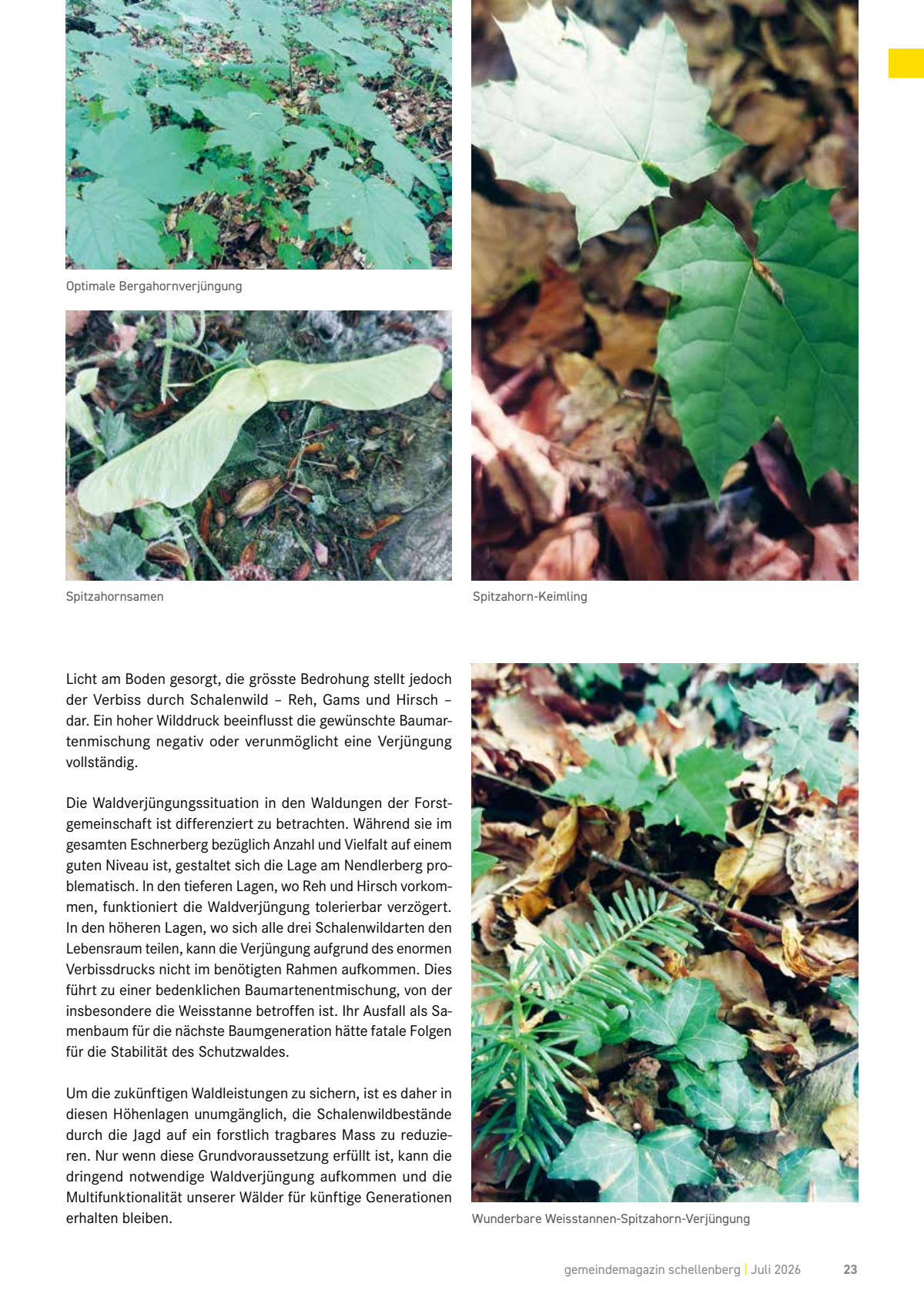 Optimale Bergahornverjüngung

Spitzahornsamen

Spitzahorn-Keimling

Licht am Boden gesorgt, die grösste Bedrohung stellt jedoch der Verbiss durch Schalenwild – Reh, Gams und Hirsch – dar. Ein hoher Wilddruck beeinflusst die gewünschte Baumartenmischung negativ oder verunmöglicht eine Verjüngung vollständig.

Die Waldverjüngungssituation in den Waldungen der Forstgemeinschaft ist differenziert zu betrachten. Während sie im gesamten Eschnerberg bezüglich Anzahl und Vielfalt auf einem guten Niveau ist, gestaltet sich die Lage am Nendlerberg problematisch. In den tieferen Lagen, wo Reh und Hirsch vorkommen, funktioniert die Waldverjüngung tolerierbar verzögert. In den höheren Lagen, wo sich alle drei Schalenwildarten den Lebensraum teilen, kann die Verjüngung aufgrund des enormen Verbissdrucks nicht im benötigten Rahmen aufkommen. Dies führt zu einer bedenklichen Baumartenentmischung, von der insbesondere die Weisstanne betroffen ist. Ihr Ausfall als Samenbaum für die nächste Baumgeneration hätte fatale Folgen für die Stabilität des Schutzwaldes.

Um die zukünftigen Waldleistungen zu sichern, ist es daher in diesen Höhenlagen unumgänglich, die Schalenwildbestände durch die Jagd auf ein forstlich tragbares Mass zu reduzieren. Nur wenn diese Grundvoraussetzung erfüllt ist, kann die dringend notwendige Waldverjüngung aufkommen und die Multifunktionalität unserer Wälder für künftige Generationen erhalten bleiben.

Wunderbare Weisstannen-Spitzahorn-Verjüngung

gemeindemagazin schellenberg | Juli 2026 23